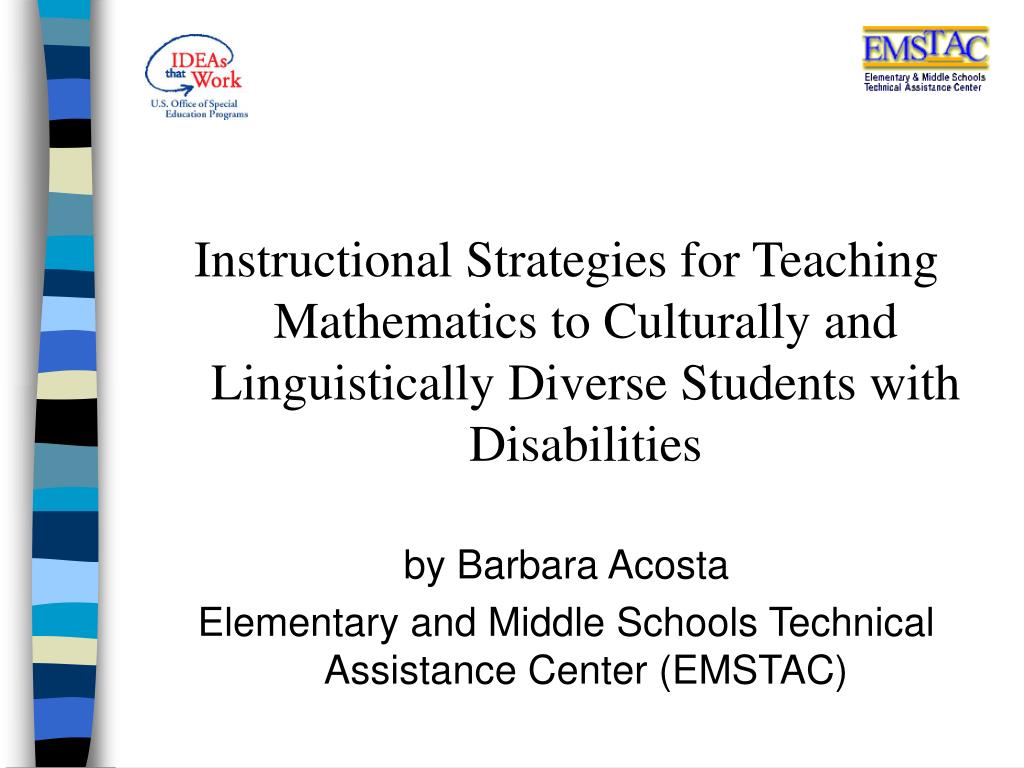 IDEAs that Work
U.S. Office of Special Education Programs

EMSTAC
Elementary & Middle Schools Technical Assistance Center

Instructional Strategies for Teaching Mathematics to Culturally and Linguistically Diverse Students with Disabilities

by Barbara Acosta

Elementary and Middle Schools Technical Assistance Center (EMSTAC)